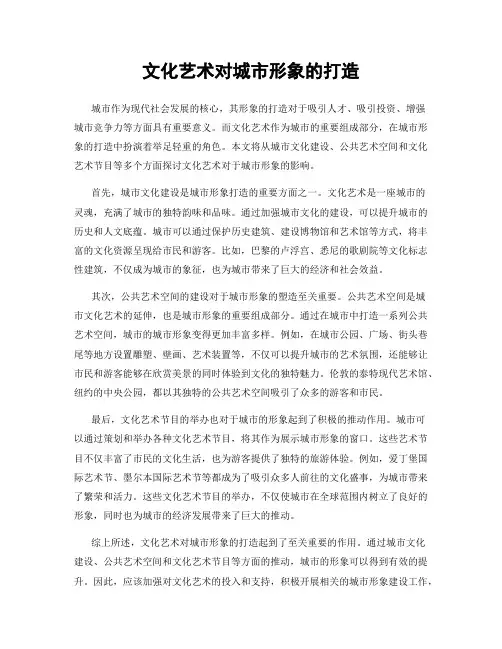 文化艺术对城市形象的打造

城市作为现代社会发展的核心，其形象的打造对于吸引人才、吸引投资、增强城市竞争力等方面具有重要意义。而文化艺术作为城市的重要组成部分，在城市形象的打造中扮演着举足轻重的角色。本文将从城市文化建设、公共艺术空间和文化艺术节目等多个方面探讨文化艺术对于城市形象的影响。

首先，城市文化建设是城市形象打造的重要方面之一。文化艺术是一座城市的灵魂，充满了城市的独特韵味和品味。通过加强城市文化的建设，可以提升城市的历史和人文底蕴。城市可以通过保护历史建筑、建设博物馆和艺术馆等方式，将丰富的文化资源呈现给市民和游客。比如，巴黎的卢浮宫、悉尼的歌剧院等文化标志性建筑，不仅成为城市的象征，也为城市带来了巨大的经济和社会效益。

其次，公共艺术空间的建设对于城市形象的塑造至关重要。公共艺术空间是城市文化艺术的延伸，也是城市形象的重要组成部分。通过在城市中打造一系列公共艺术空间，城市的城市形象变得更加丰富多样。例如，在城市公园、广场、街头巷尾等地方设置雕塑、壁画、艺术装置等，不仅可以提升城市的艺术氛围，还能够让市民和游客能够在欣赏美景的同时体验到文化的独特魅力。伦敦的泰特现代艺术馆、纽约的中央公园，都以其独特的公共艺术空间吸引了众多的游客和市民。

最后，文化艺术节目的举办也对于城市的形象起到了积极的推动作用。城市可以通过策划和举办各种文化艺术节目，将其作为展示城市形象的窗口。这些艺术节目不仅丰富了市民的文化生活，也为游客提供了独特的旅游体验。例如，爱丁堡国际艺术节、墨尔本国际艺术节等都成为了吸引众多人前往的文化盛事，为城市带来了繁荣和活力。这些文化艺术节目的举办，不仅使城市在全球范围内树立了良好的形象，同时也为城市的经济发展带来了巨大的推动。

综上所述，文化艺术对城市形象的打造起到了至关重要的作用。通过城市文化建设、公共艺术空间和文化艺术节目等方面的推动，城市的形象可以得到有效的提升。因此，应该加强对文化艺术的投入和支持，积极开展相关的城市形象建设工作，